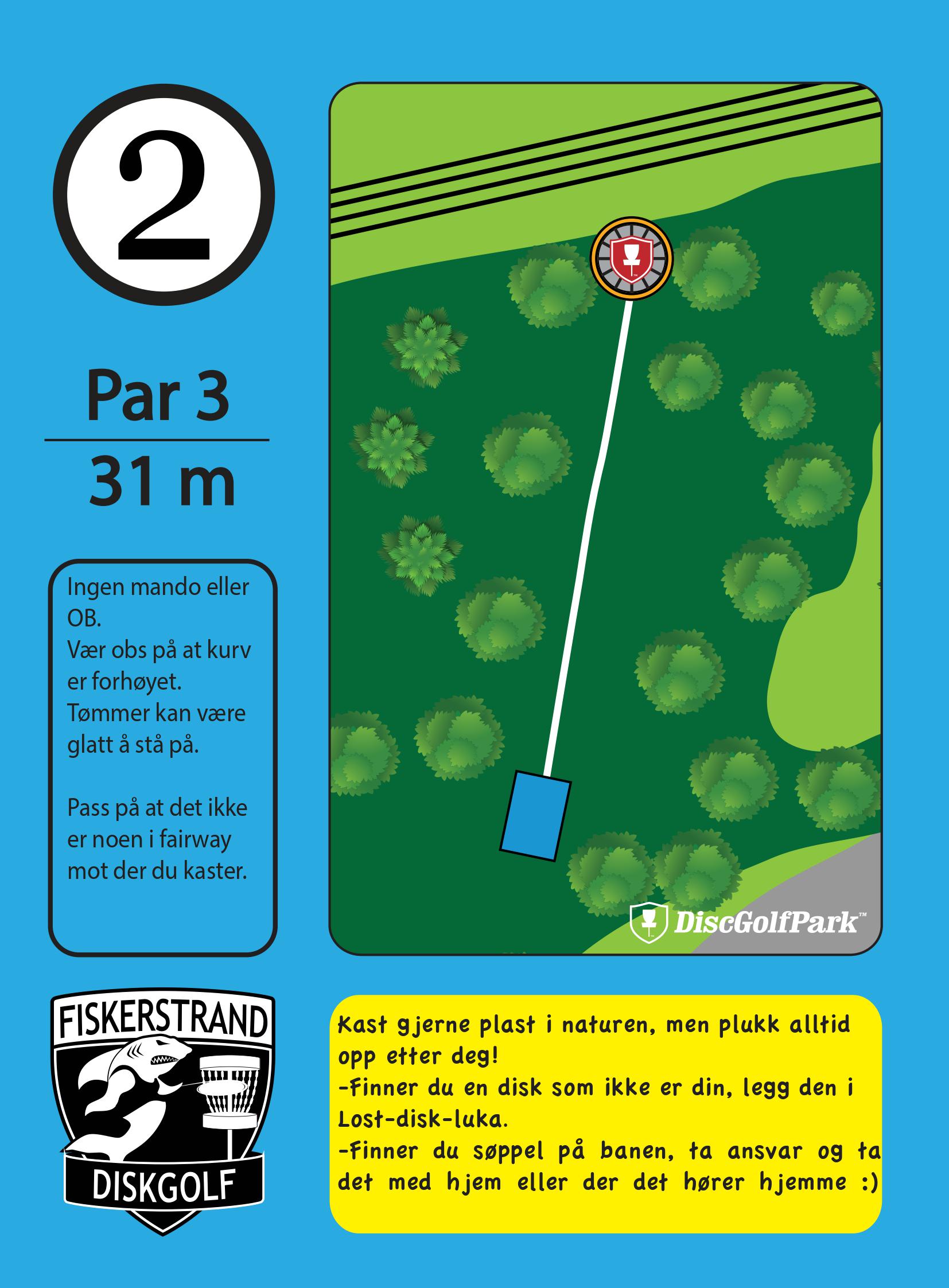 2

Par 3

31 m

Ingen mando eller OB.
Vær obs på at kurv er forhøyet.
Tømmer kan være glatt å stå på.

Pass på at det ikke er noen i fairway mot der du kaster.

DiscGolfPark™

FISKERSTRAND
DISKGOLF

Kast gjerne plast i naturen, men plukk alltid opp etter deg!
-Finner du en disk som ikke er din, legg den i Lost-disk-luka.
-Finner du søppel på banen, ta ansvar og ta det med hjem eller der det hører hjemme :)